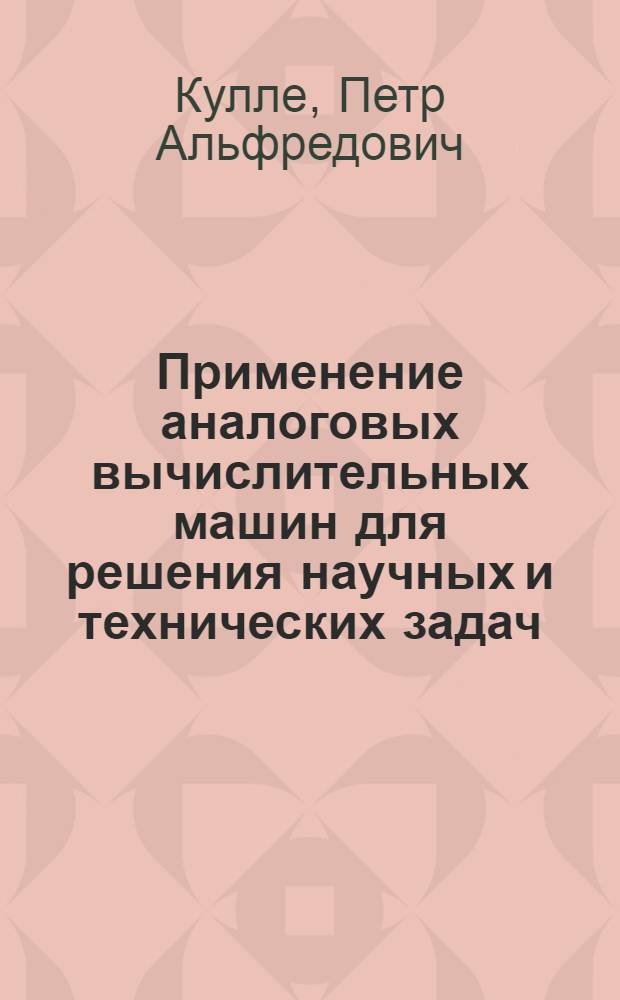 Кулле, Петр Альфредович

Применение аналоговых вычислительных машин для решения научных и технических задач